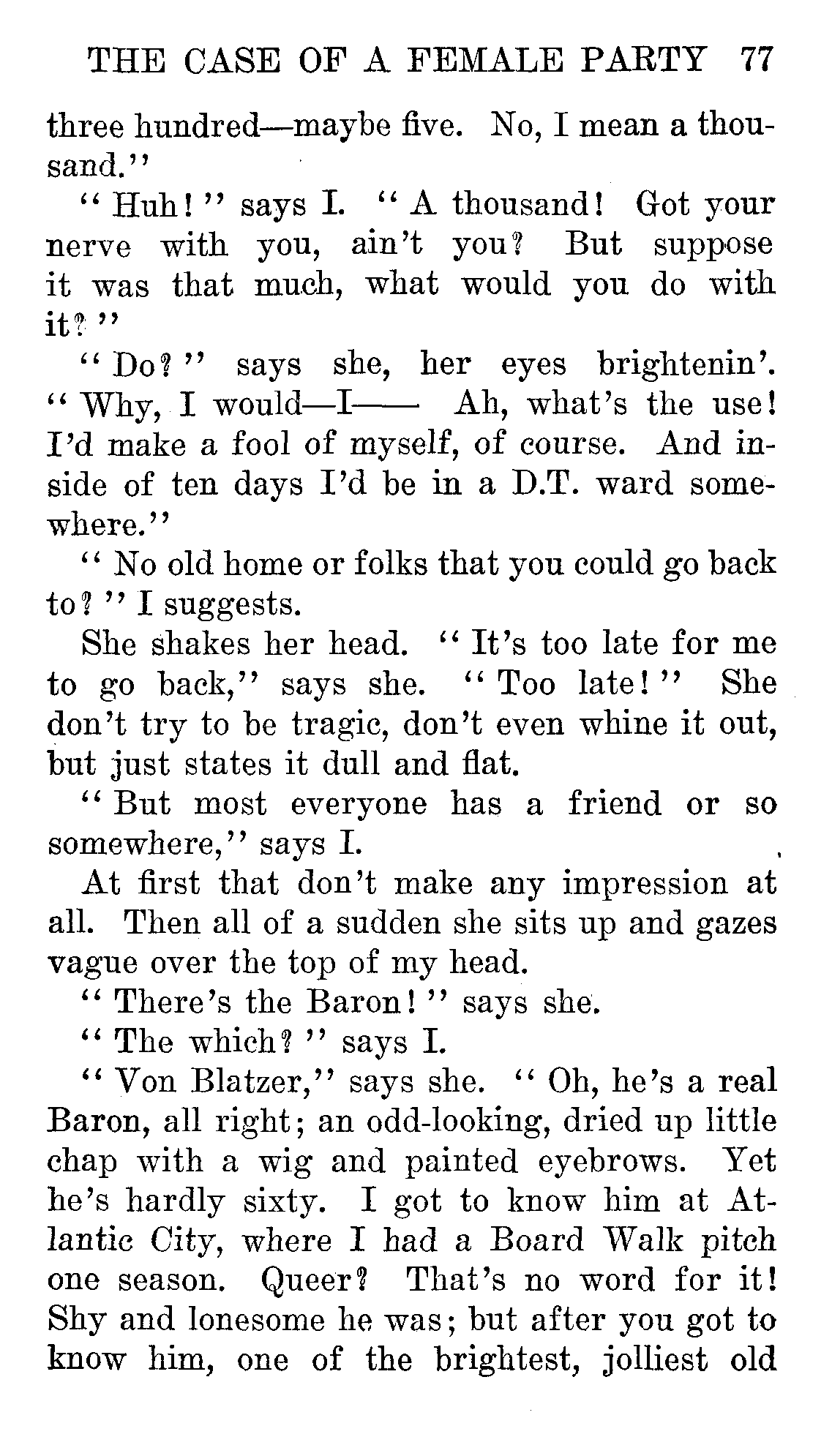 THE CASE OF A FEMALE PARTY 77

three hundred—maybe five. No, I mean a thousand."

"Huh!" says I. "A thousand! Got your nerve with you, ain't you? But suppose it was that much, what would you do with it?"

"Do?" says she, her eyes brightenin'. "Why, I would—I—— Ah, what's the use! I'd make a fool of myself, of course. And inside of ten days I'd be in a D.T. ward somewhere."

"No old home or folks that you could go back to?" I suggests.

She shakes her head. "It's too late for me to go back," says she. "Too late!" She don't try to be tragic, don't even whine it out, but just states it dull and flat.

"But most everyone has a friend or so somewhere," says I.

At first that don't make any impression at all. Then all of a sudden she sits up and gazes vague over the top of my head.

"There's the Baron!" says she.

"The which?" says I.

"Von Blatzer," says she. "Oh, he's a real Baron, all right; an odd-looking, dried up little chap with a wig and painted eyebrows. Yet he's hardly sixty. I got to know him at Atlantic City, where I had a Board Walk pitch one season. Queer? That's no word for it! Shy and lonesome he was; but after you got to know him, one of the brightest, jolliest old